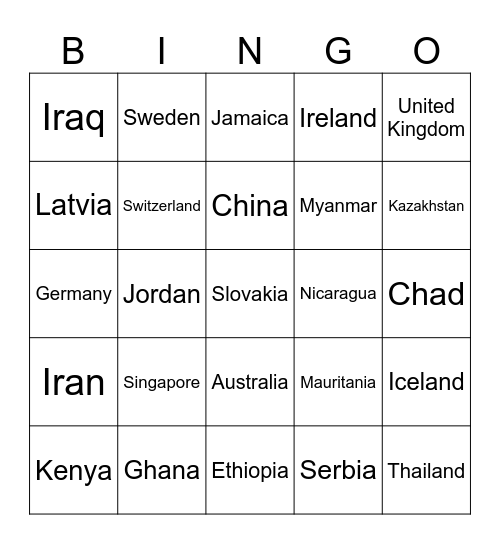 | B | I | N | G | O |
|---|---|---|---|---|
| Iraq | Sweden | Jamaica | Ireland | United Kingdom |
| Latvia | Switzerland | China | Myanmar | Kazakhstan |
| Germany | Jordan | Slovakia | Nicaragua | Chad |
| Iran | Singapore | Australia | Mauritania | Iceland |
| Kenya | Ghana | Ethiopia | Serbia | Thailand |